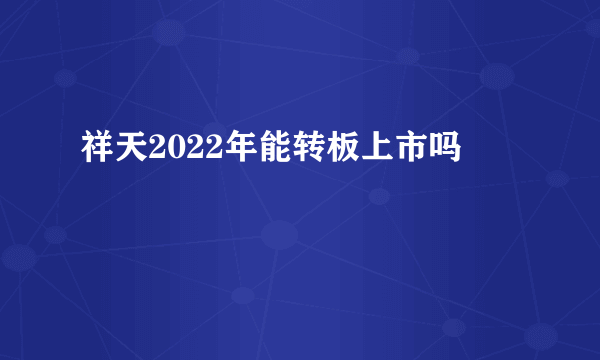 祥天2022年能转板上市吗